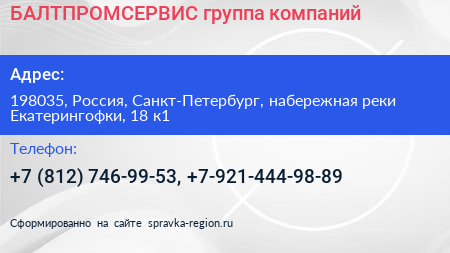 БАЛТПРОМСЕРВИС группа компаний

Адрес:

198035, Россия, Санкт-Петербург, набережная реки Екатерингофки, 18 к1

Телефон:

+7 (812) 746-99-53, +7-921-444-98-89

Сформированно на сайте spravka-region.ru